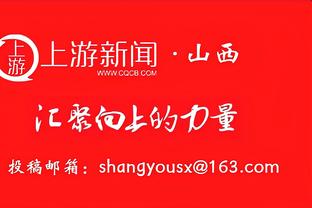 上游

上游新闻 · 山西
WWW.CQCB.COM

汇聚向上的力量

投稿邮箱：shangyousx@163.com